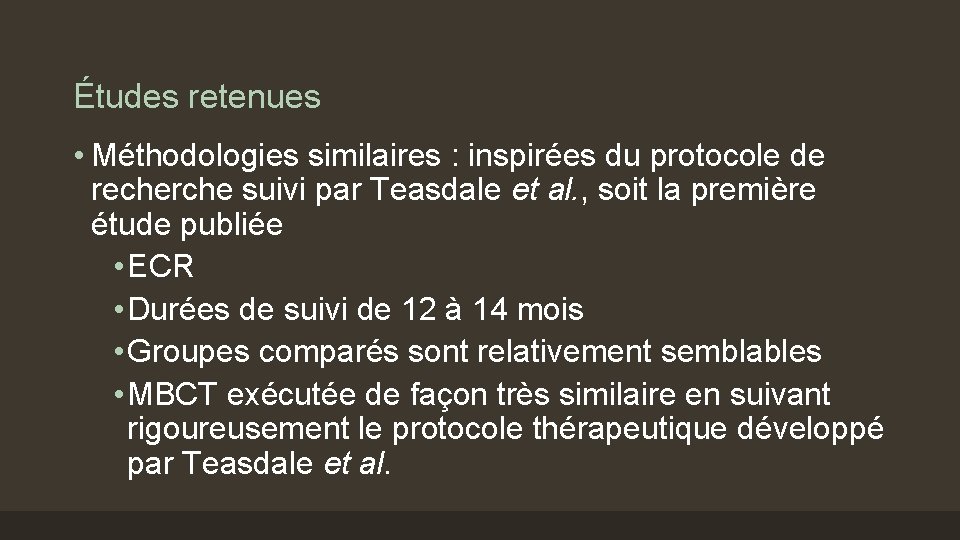 Études retenues

• Méthodologies similaires : inspirées du protocole de recherche suivi par Teasdale et al., soit la première étude publiée

• ECR

• Durées de suivi de 12 à 14 mois

• Groupes comparés sont relativement semblables

• MBCT exécutée de façon très similaire en suivant rigoureusement le protocole thérapeutique développé par Teasdale et al.